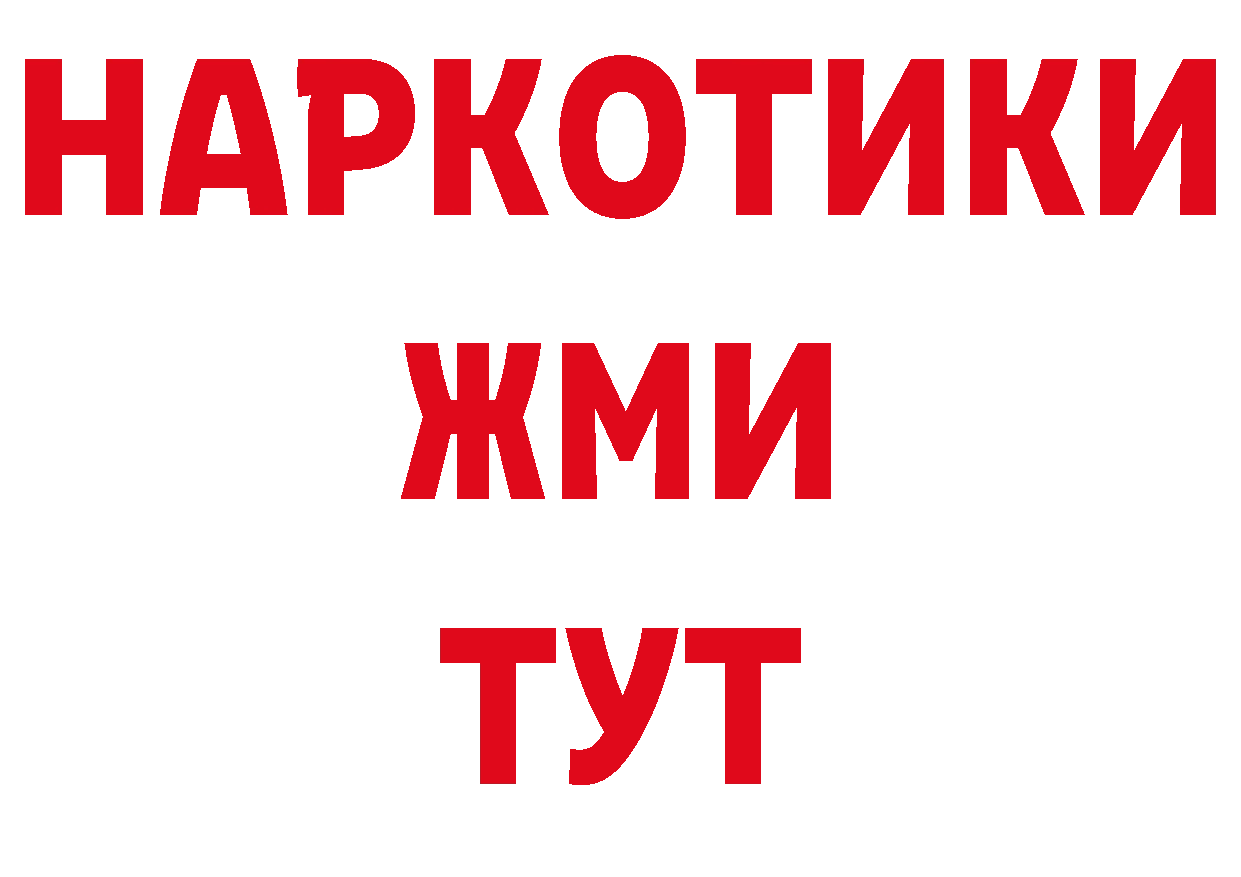 НАРКОТИКИ
ЖМИ
ТУТ